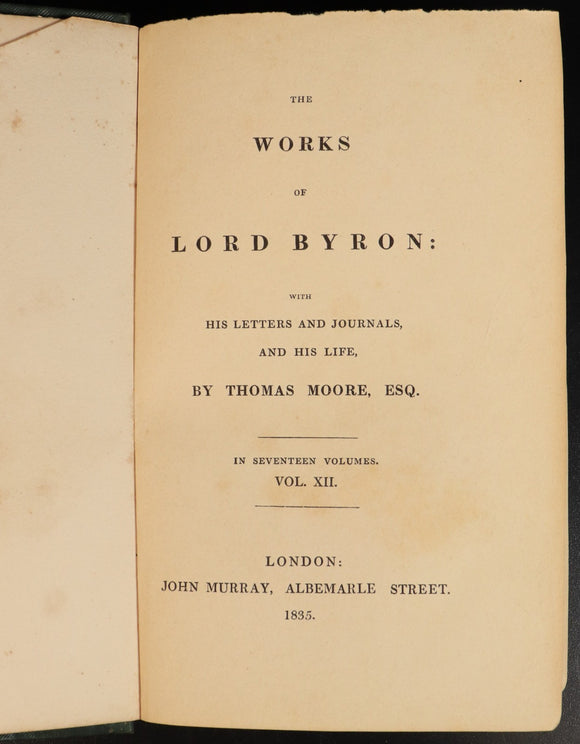 THE

WORKS

OF

LORD BYRON:

WITH

HIS LETTERS AND JOURNALS,

AND HIS LIFE,

BY THOMAS MOORE, ESQ.

IN SEVENTEEN VOLUMES.

VOL. XII.

LONDON:

JOHN MURRAY, ALBEMARLE STREET.

1835.